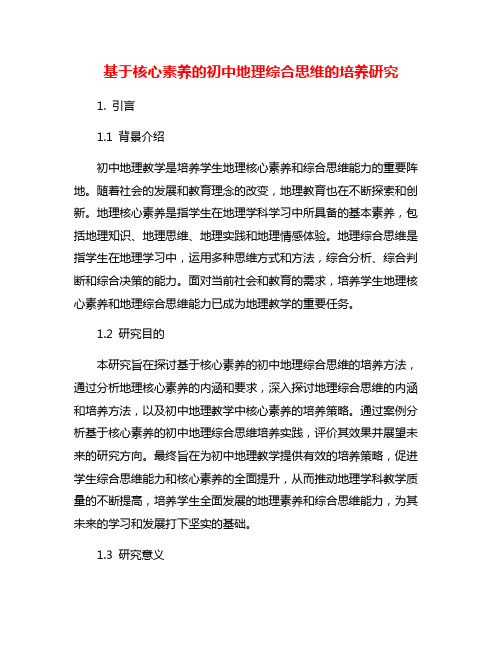 基于核心素养的初中地理综合思维的培养研究

1. 引言

1.1 背景介绍

初中地理教学是培养学生地理核心素养和综合思维能力的重要阵地。随着社会的发展和教育理念的改变，地理教育也在不断探索和创新。地理核心素养是指学生在地理学科学习中所具备的基本素养，包括地理知识、地理思维、地理实践和地理情感体验。地理综合思维是指学生在地理学习中，运用多种思维方式和方法，综合分析、综合判断和综合决策的能力。面对当前社会和教育的需求，培养学生地理核心素养和地理综合思维能力已成为地理教学的重要任务。

1.2 研究目的

本研究旨在探讨基于核心素养的初中地理综合思维的培养方法，通过分析地理核心素养的内涵和要求，深入探讨地理综合思维的内涵和培养方法，以及初中地理教学中核心素养的培养策略。通过案例分析基于核心素养的初中地理综合思维培养实践，评价其效果并展望未来的研究方向。最终旨在为初中地理教学提供有效的培养策略，促进学生综合思维能力和核心素养的全面提升，从而推动地理学科教学质量的不断提高，培养学生全面发展的地理素养和综合思维能力，为其未来的学习和发展打下坚实的基础。

1.3 研究意义